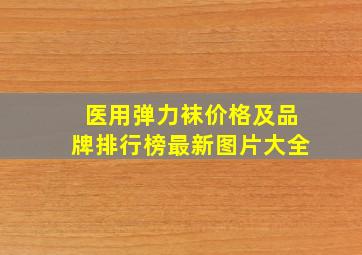 医用弹力袜价格及品牌排行榜最新图片大全